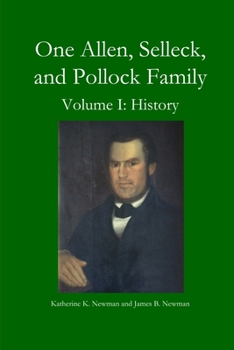 One Allen, Selleck, and Pollock Family

Volume I: History

Katherine K. Newman and James B. Newman